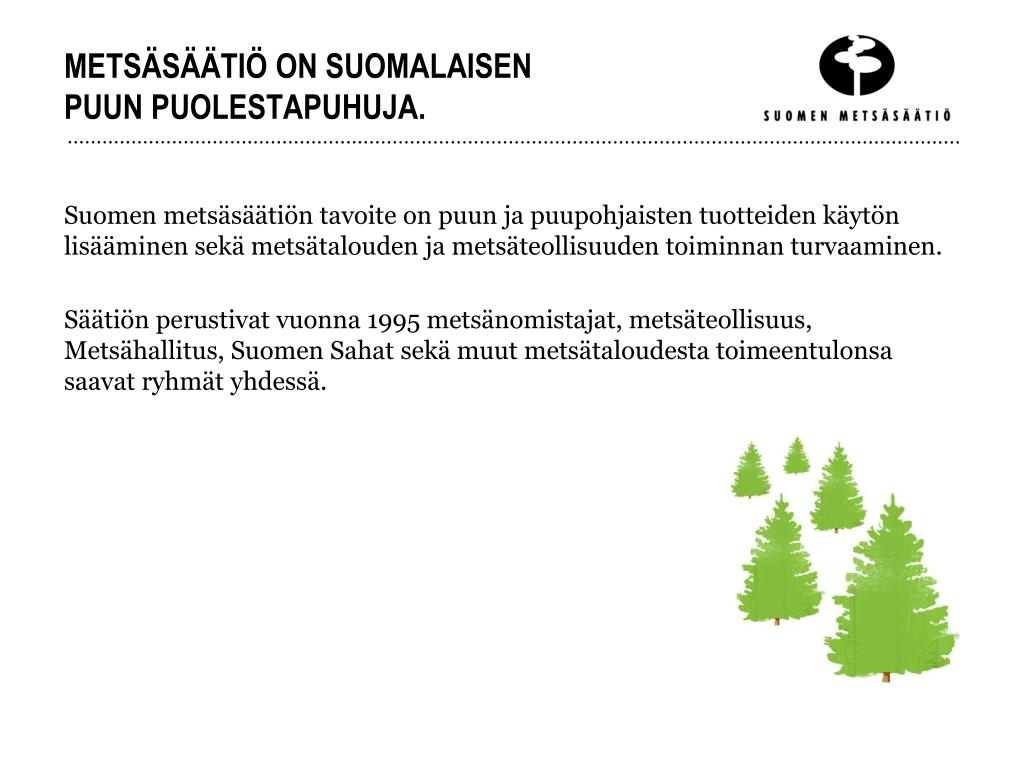 METSÄSÄÄTIÖ ON SUOMALAISEN PUUN PUOLESTAPUHUJA.

SUOMEN METSÄSÄÄTIÖ

Suomen metsäsäätiön tavoite on puun ja puupohjaisten tuotteiden käytön lisääminen sekä metsätalouden ja metsäteollisuuden toiminnan turvaaminen.

Säätiön perustivat vuonna 1995 metsänomistajat, metsäteollisuus, Metsähallitus, Suomen Sahat sekä muut metsätaloudesta toimeentulonsa saavat ryhmät yhdessä.